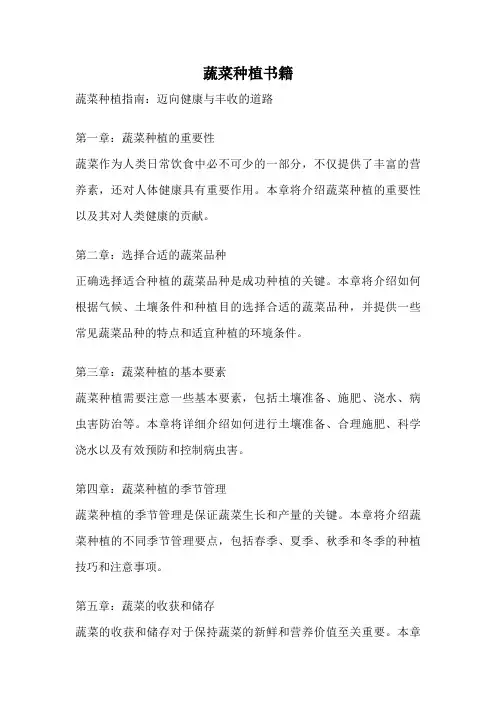 蔬菜种植书籍

蔬菜种植指南：迈向健康与丰收的道路

第一章：蔬菜种植的重要性

蔬菜作为人类日常饮食中必不可少的一部分，不仅提供了丰富的营养素，还对人体健康具有重要作用。本章将介绍蔬菜种植的重要性以及其对人类健康的贡献。

第二章：选择合适的蔬菜品种

正确选择适合种植的蔬菜品种是成功种植的关键。本章将介绍如何根据气候、土壤条件和种植目的选择合适的蔬菜品种，并提供一些常见蔬菜品种的特点和适宜种植的环境条件。

第三章：蔬菜种植的基本要素

蔬菜种植需要注意一些基本要素，包括土壤准备、施肥、浇水、病虫害防治等。本章将详细介绍如何进行土壤准备、合理施肥、科学浇水以及有效预防和控制病虫害。

第四章：蔬菜种植的季节管理

蔬菜种植的季节管理是保证蔬菜生长和产量的关键。本章将介绍蔬菜种植的不同季节管理要点，包括春季、夏季、秋季和冬季的种植技巧和注意事项。

第五章：蔬菜的收获和储存

蔬菜的收获和储存对于保持蔬菜的新鲜和营养价值至关重要。本章